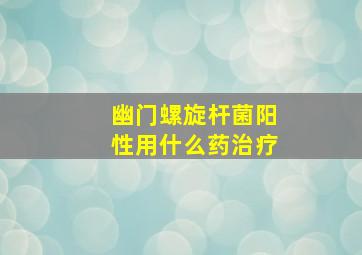 幽门螺旋杆菌阳性用什么药治疗